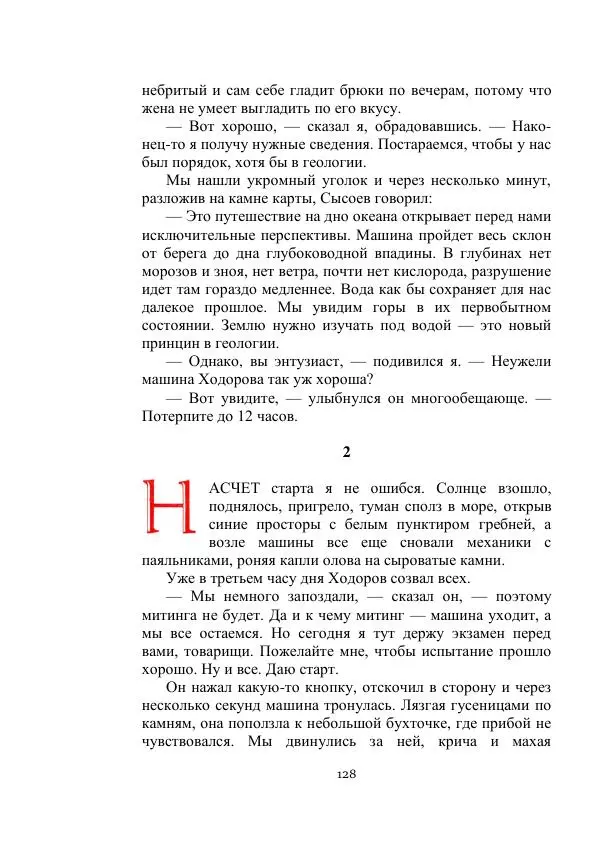 небритый и сам себе гладит брюки по вечерам, потому что жена не умеет выгладить по его вкусу.

— Вот хорошо, — сказал я, обрадовавшись. — Наконец-то я получу нужные сведения. Постараемся, чтобы у нас был порядок, хотя бы в геологии.

Мы нашли укромный уголок и через несколько минут, разложив на камне карты, Сысоев говорил:

— Это путешествие на дно океана открывает перед нами исключительные перспективы. Машина пройдет весь склон от берега до дна глубоководной впадины. В глубинах нет морозов и зноя, нет ветра, почти нет кислорода, разрушение идет там гораздо медленнее. Вода как бы сохраняет для нас далекое прошлое. Мы увидим горы в их первобытном состоянии. Землю нужно изучать под водой — это новый принцип в геологии.

— Однако, вы энтузиаст, — подивился я. — Неужели машина Ходорова так уж хороша?

— Вот увидите, — улыбнулся он многообещающе. — Потерпите до 12 часов.

2

НАСЧЕТ старта я не ошибся. Солнце взошло, поднялось, пригрело, туман сполз в море, открыв синие просторы с белым пунктиром гребней, а возле машины все еще сновали механики с паяльниками, роняя капли олова на сыроватые камни.

Уже в третьем часу дня Ходоров созвал всех.

— Мы немного запоздали, — сказал он, — поэтому митинга не будет. Да и к чему митинг — машина уходит, а мы все остаемся. Но сегодня я тут держу экзамен перед вами, товарищи. Пожелайте мне, чтобы испытание прошло хорошо. Ну и все. Даю старт.

Он нажал какую-то кнопку, отскочил в сторону и через несколько секунд машина тронулась. Лязгая гусеницами по камням, она поползла к небольшой бухточке, где прибой не чувствовался. Мы двинулись за ней, крича и махая

128